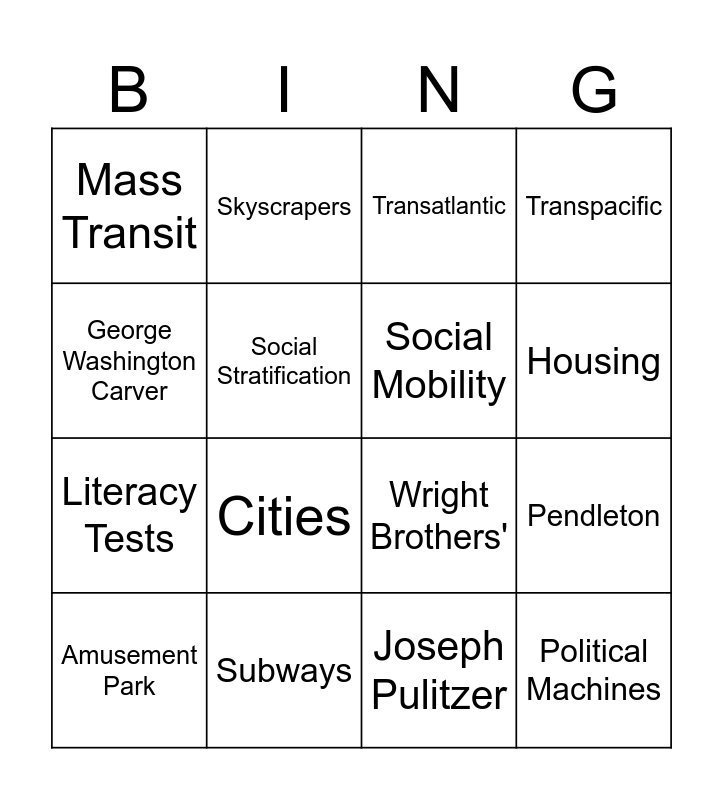 | B | I | N | G |
|---|---|---|---|
| Mass Transit | Skyscrapers | Transatlantic | Transpacific |
| George Washington Carver | Social Stratification | Social Mobility | Housing |
| Literacy Tests | Cities | Wright Brothers' | Pendleton |
| Amusement Park | Subways | Joseph Pulitzer | Political Machines |